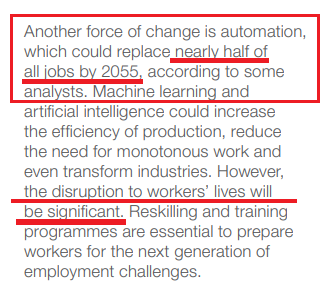 Another force of change is automation, which could replace nearly half of all jobs by 2055, according to some analysts. Machine learning and artificial intelligence could increase the efficiency of production, reduce the need for monotonous work and even transform industries. However, the disruption to workers' lives will be significant. Reskilling and training programmes are essential to prepare workers for the next generation of employment challenges.